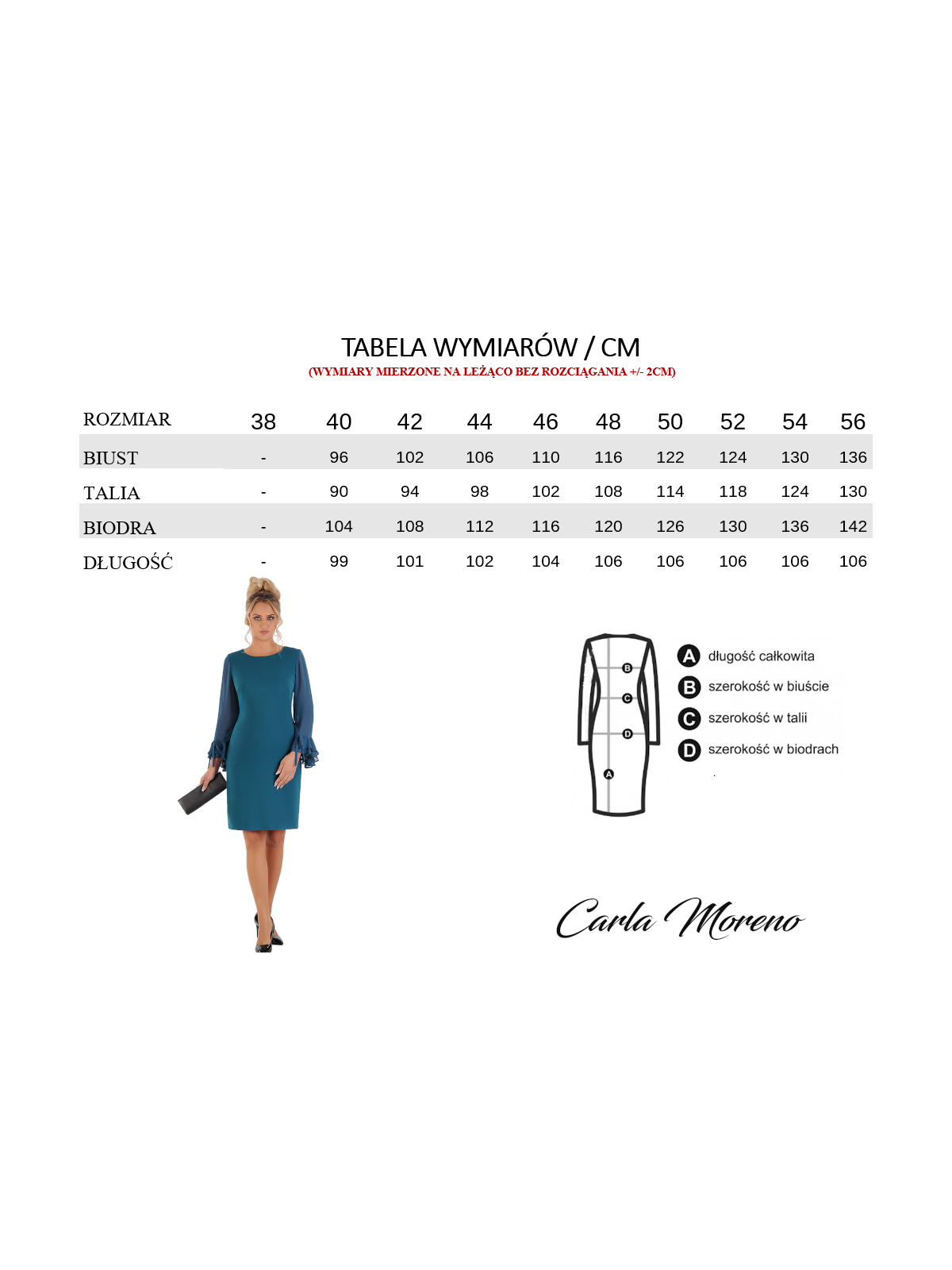 TABELA WYMIARÓW / CM
(WYMIARY MIERZONE NA LEŻĄCO BEZ ROZCIĄGANIA +/- 2CM)

| ROZMIAR | 38 | 40 | 42 | 44 | 46 | 48 | 50 | 52 | 54 | 56 |
|---|---|---|---|---|---|---|---|---|---|---|
| BIUST | - | 96 | 102 | 106 | 110 | 116 | 122 | 124 | 130 | 136 |
| TALIA | - | 90 | 94 | 98 | 102 | 108 | 114 | 118 | 124 | 130 |
| BIODRA | - | 104 | 108 | 112 | 116 | 120 | 126 | 130 | 136 | 142 |
| DŁUGOŚĆ | - | 99 | 101 | 102 | 104 | 106 | 106 | 106 | 106 | 106 |

B
C
D
A

A długość całkowita
B szerokość w biuście
C szerokość w talii
D szerokość w biodrach

Carla Moreno